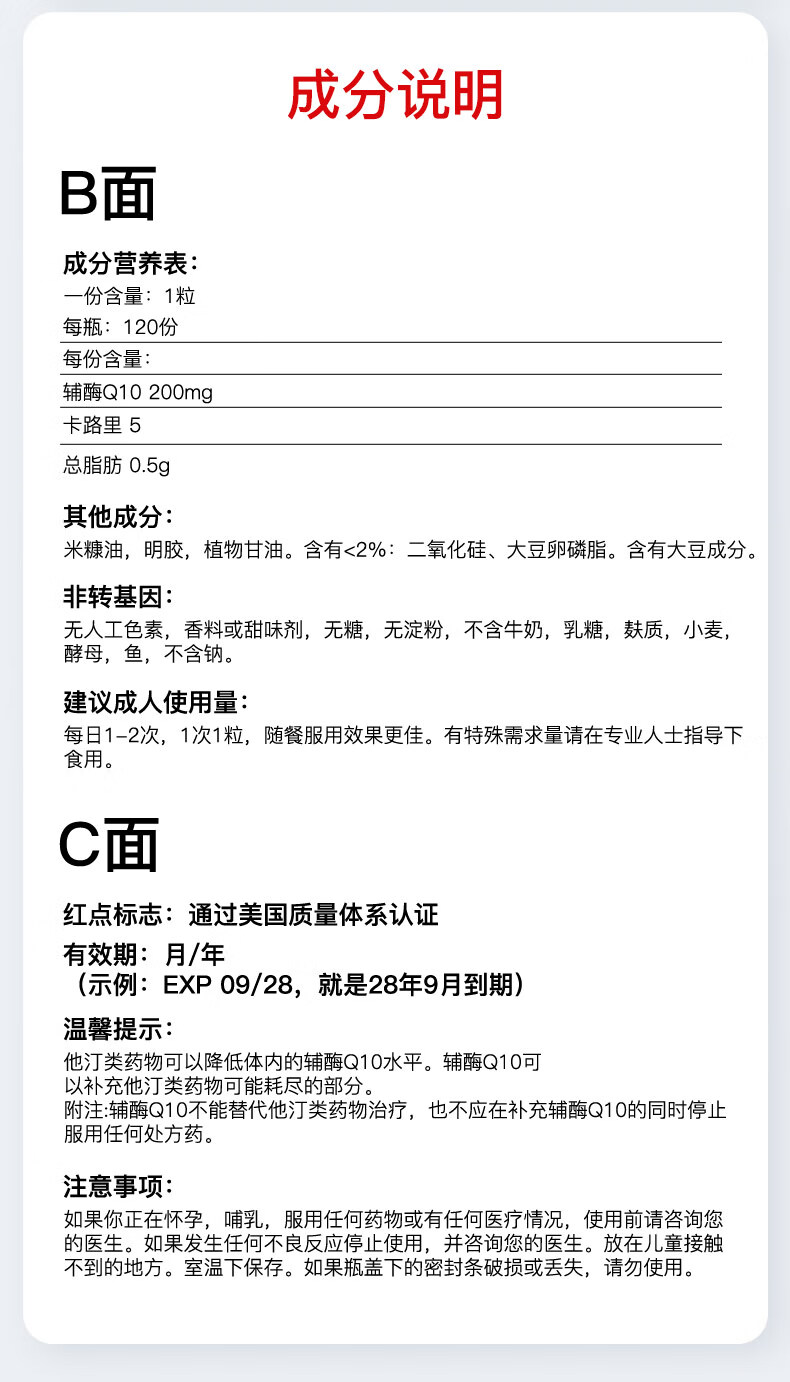 成分说明

B面

成分营养表：
一份含量：1粒
每瓶：120份
每份含量：
辅酶Q10 200mg
卡路里 5
总脂肪 0.5g

其他成分：
米糠油，明胶，植物甘油。含有<2%：二氧化硅、大豆卵磷脂。含有大豆成分。

非转基因：
无人工色素，香料或甜味剂，无糖，无淀粉，不含牛奶，乳糖，麸质，小麦，酵母，鱼，不含钠。

建议成人使用量：
每日1-2次，1次1粒，随餐服用效果更佳。有特殊需求量请在专业人士指导下食用。

C面

红点标志：通过美国质量体系认证

有效期：月/年
（示例：EXP 09/28，就是28年9月到期）

温馨提示：
他汀类药物可以降低体内的辅酶Q10水平。辅酶Q10可以补充他汀类药物可能耗尽的部分。
附注:辅酶Q10不能替代他汀类药物治疗，也不应在补充辅酶Q10的同时停止服用任何处方药。

注意事项：
如果你正在怀孕，哺乳，服用任何药物或有任何医疗情况，使用前请咨询您的医生。如果发生任何不良反应停止使用，并咨询您的医生。放在儿童接触不到的地方。室温下保存。如果瓶盖下的密封条破损或丢失，请勿使用。